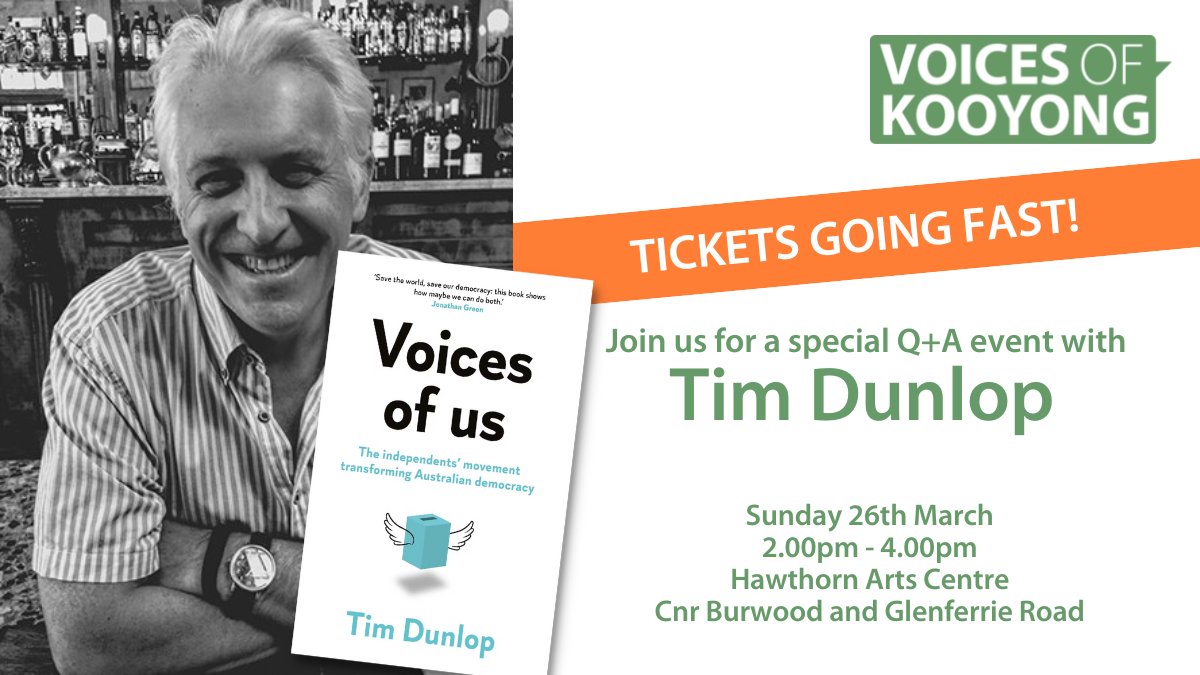 VOICES OF KOOYONG

TICKETS GOING FAST!

'Save the world, save our democracy: this book shows how maybe we can do both.'
Jonathan Green

Voices of us

The independents' movement transforming Australian democracy

Tim Dunlop

Join us for a special Q+A event with
Tim Dunlop

Sunday 26th March
2.00pm - 4.00pm
Hawthorn Arts Centre
Cnr Burwood and Glenferrie Road